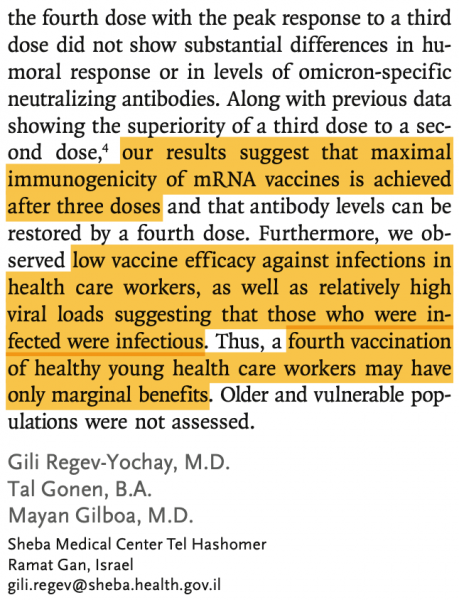 the fourth dose with the peak response to a third dose did not show substantial differences in humoral response or in levels of omicron-specific neutralizing antibodies. Along with previous data showing the superiority of a third dose to a second dose,$^4$ our results suggest that maximal immunogenicity of mRNA vaccines is achieved after three doses and that antibody levels can be restored by a fourth dose. Furthermore, we observed low vaccine efficacy against infections in health care workers, as well as relatively high viral loads suggesting that those who were infected were infectious. Thus, a fourth vaccination of healthy young health care workers may have only marginal benefits. Older and vulnerable populations were not assessed.

Gili Regev-Yochay, M.D.
Tal Gonen, B.A.
Mayan Gilboa, M.D.
Sheba Medical Center Tel Hashomer
Ramat Gan, Israel
gili.regev@sheba.health.gov.il